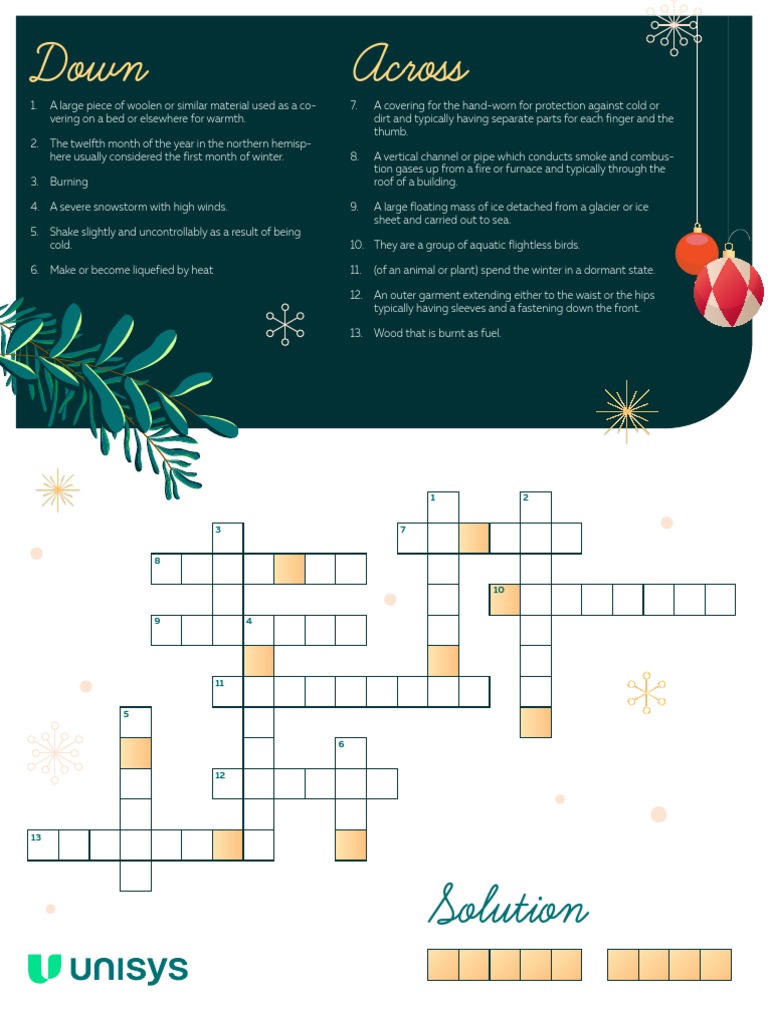 Down

1. A large piece of woolen or similar material used as a covering on a bed or elsewhere for warmth.

2. The twelfth month of the year in the northern hemisphere usually considered the first month of winter.

3. Burning

4. A severe snowstorm with high winds.

5. Shake slightly and uncontrollably as a result of being cold.

6. Make or become liquefied by heat

Across

7. A covering for the hand-worn for protection against cold or dirt and typically having separate parts for each finger and the thumb.

8. A vertical channel or pipe which conducts smoke and combustion gases up from a fire or furnace and typically through the roof of a building.

9. A large floating mass of ice detached from a glacier or ice sheet and carried out to sea.

10. They are a group of aquatic flightless birds.

11. (of an animal or plant) spend the winter in a dormant state.

12. An outer garment extending either to the waist or the hips typically having sleeves and a fastening down the front.

13. Wood that is burnt as fuel.

1
2
3
7
8
10
9
4
11
5
6
12
13

Solution

unisys